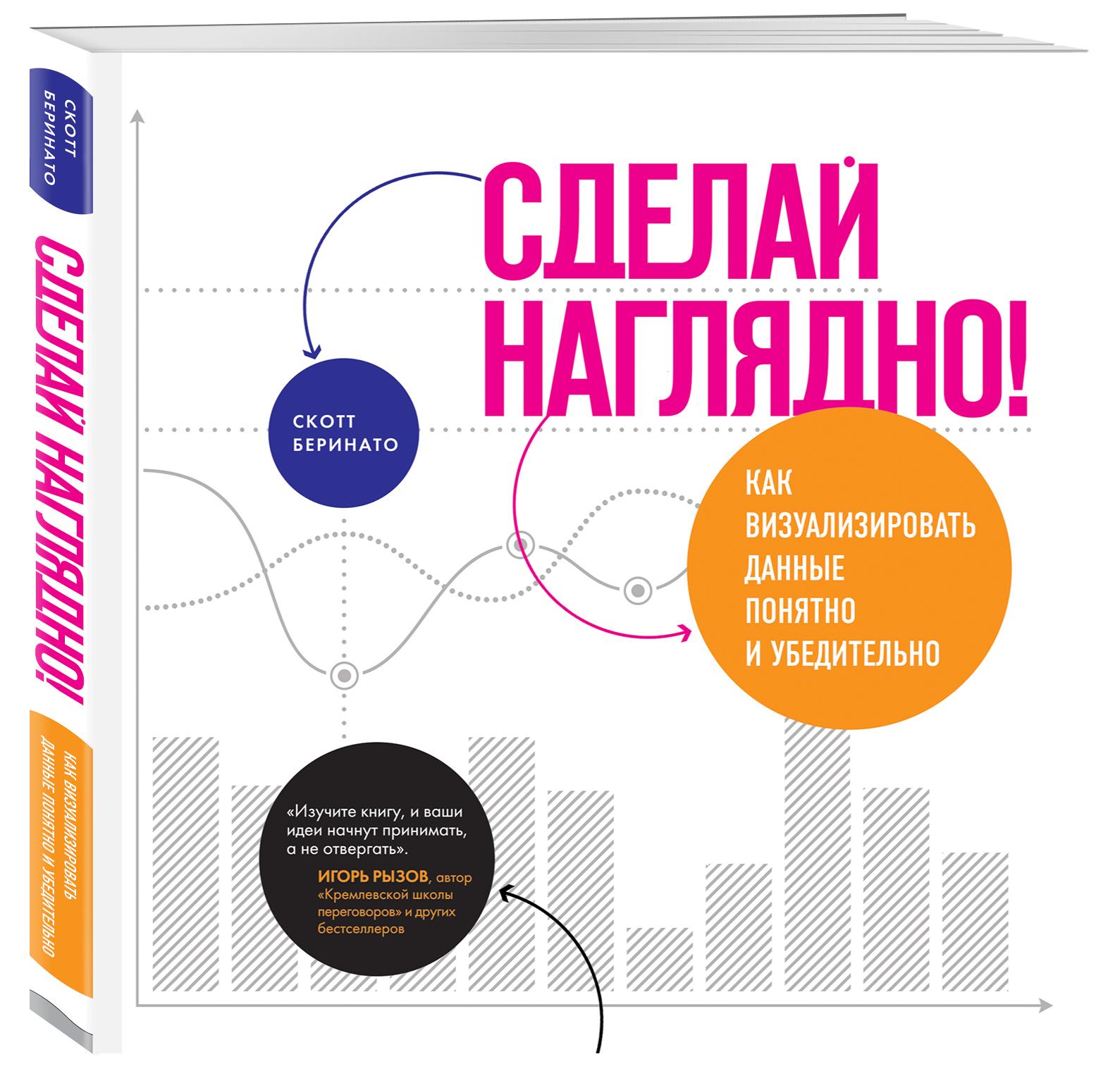 СКОТТ БЕРИНАТО

СДЕЛАЙ НАГЛЯДНО!

КАК ВИЗУАЛИЗИРОВАТЬ ДАННЫЕ ПОНЯТНО И УБЕДИТЕЛЬНО

СДЕЛАЙ НАГЛЯДНО!

СКОТТ БЕРИНАТО

КАК ВИЗУАЛИЗИРОВАТЬ ДАННЫЕ ПОНЯТНО И УБЕДИТЕЛЬНО

«Изучите книгу, и ваши идеи начнут принимать, а не отвергать».

ИГОРЬ РЫЗОВ, автор «Кремлевской школы переговоров» и других бестселлеров